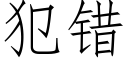 犯错